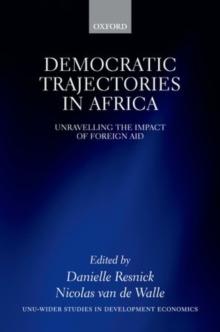 OXFORD

DEMOCRATIC TRAJECTORIES IN AFRICA

UNRAVELLING THE IMPACT OF FOREIGN AID

Edited by
Danielle Resnick
Nicolas van de Walle

UNU-WIDER STUDIES IN DEVELOPMENT ECONOMICS